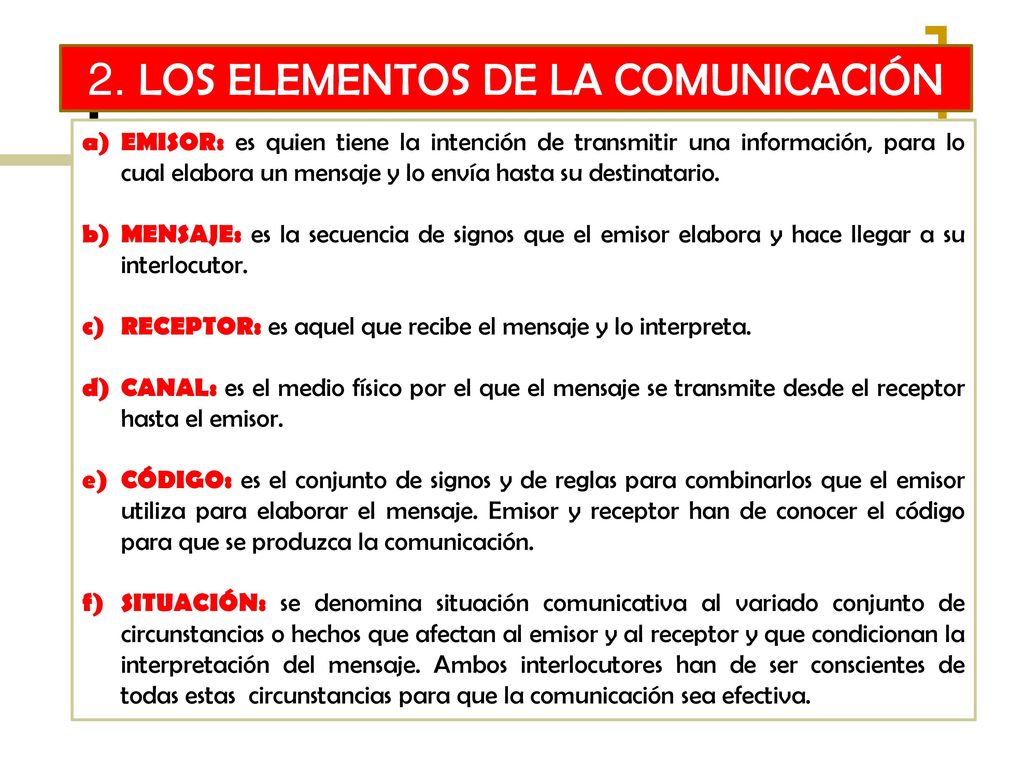 2. LOS ELEMENTOS DE LA COMUNICACIÓN

a) EMISOR: es quien tiene la intención de transmitir una información, para lo cual elabora un mensaje y lo envía hasta su destinatario.

b) MENSAJE: es la secuencia de signos que el emisor elabora y hace llegar a su interlocutor.

c) RECEPTOR: es aquel que recibe el mensaje y lo interpreta.

d) CANAL: es el medio físico por el que el mensaje se transmite desde el receptor hasta el emisor.

e) CÓDIGO: es el conjunto de signos y de reglas para combinarlos que el emisor utiliza para elaborar el mensaje. Emisor y receptor han de conocer el código para que se produzca la comunicación.

f) SITUACIÓN: se denomina situación comunicativa al variado conjunto de circunstancias o hechos que afectan al emisor y al receptor y que condicionan la interpretación del mensaje. Ambos interlocutores han de ser conscientes de todas estas circunstancias para que la comunicación sea efectiva.